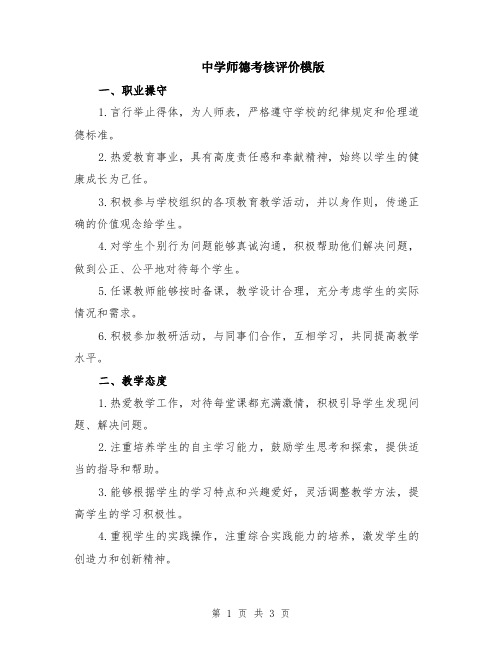 中学师德考核评价模版

一、职业操守

1.言行举止得体，为人师表，严格遵守学校的纪律规定和伦理道德标准。

2.热爱教育事业，具有高度责任感和奉献精神，始终以学生的健康成长为己任。

3.积极参与学校组织的各项教育教学活动，并以身作则，传递正确的价值观念给学生。

4.对学生个别行为问题能够真诚沟通，积极帮助他们解决问题，做到公正、公平地对待每个学生。

5.任课教师能够按时备课，教学设计合理，充分考虑学生的实际情况和需求。

6.积极参加教研活动，与同事们合作，互相学习，共同提高教学水平。

二、教学态度

1.热爱教学工作，对待每堂课都充满激情，积极引导学生发现问题、解决问题。

2.注重培养学生的自主学习能力，鼓励学生思考和探索，提供适当的指导和帮助。

3.能够根据学生的学习特点和兴趣爱好，灵活调整教学方法，提高学生的学习积极性。

4.重视学生的实践操作，注重综合实践能力的培养，激发学生的创造力和创新精神。

第 1 页 共 3 页